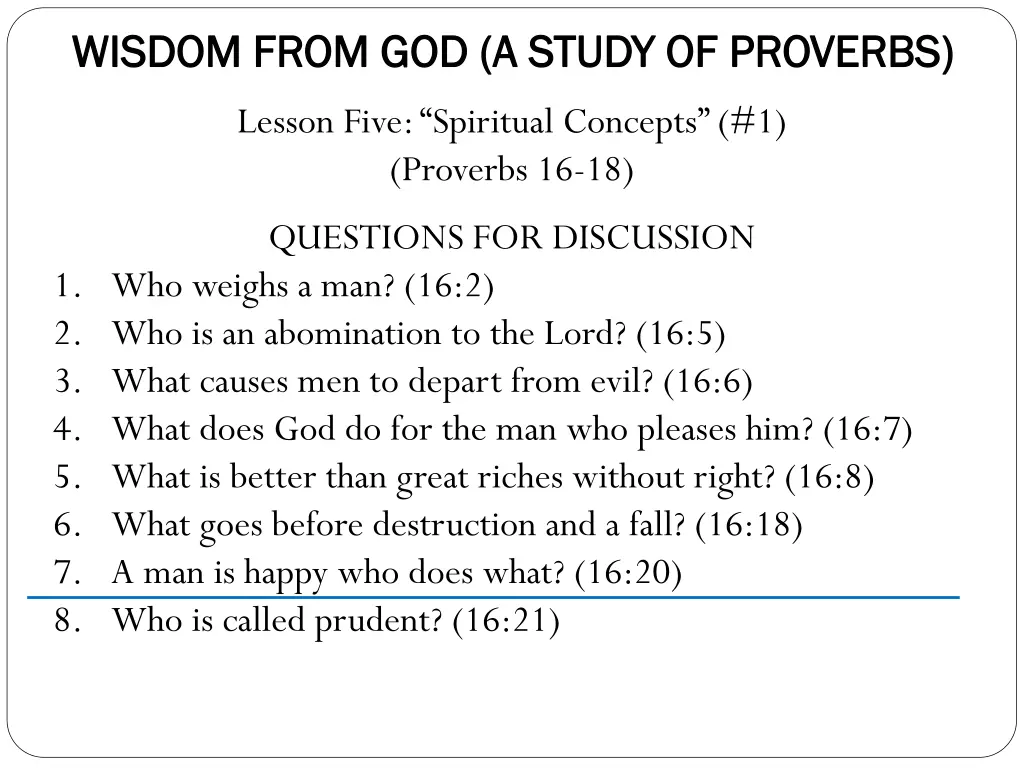 WISDOM FROM GOD (A STUDY OF PROVERBS)

Lesson Five: “Spiritual Concepts” (#1)
(Proverbs 16-18)

QUESTIONS FOR DISCUSSION

1. Who weighs a man? (16:2)
2. Who is an abomination to the Lord? (16:5)
3. What causes men to depart from evil? (16:6)
4. What does God do for the man who pleases him? (16:7)
5. What is better than great riches without right? (16:8)
6. What goes before destruction and a fall? (16:18)
7. A man is happy who does what? (16:20)
8. Who is called prudent? (16:21)